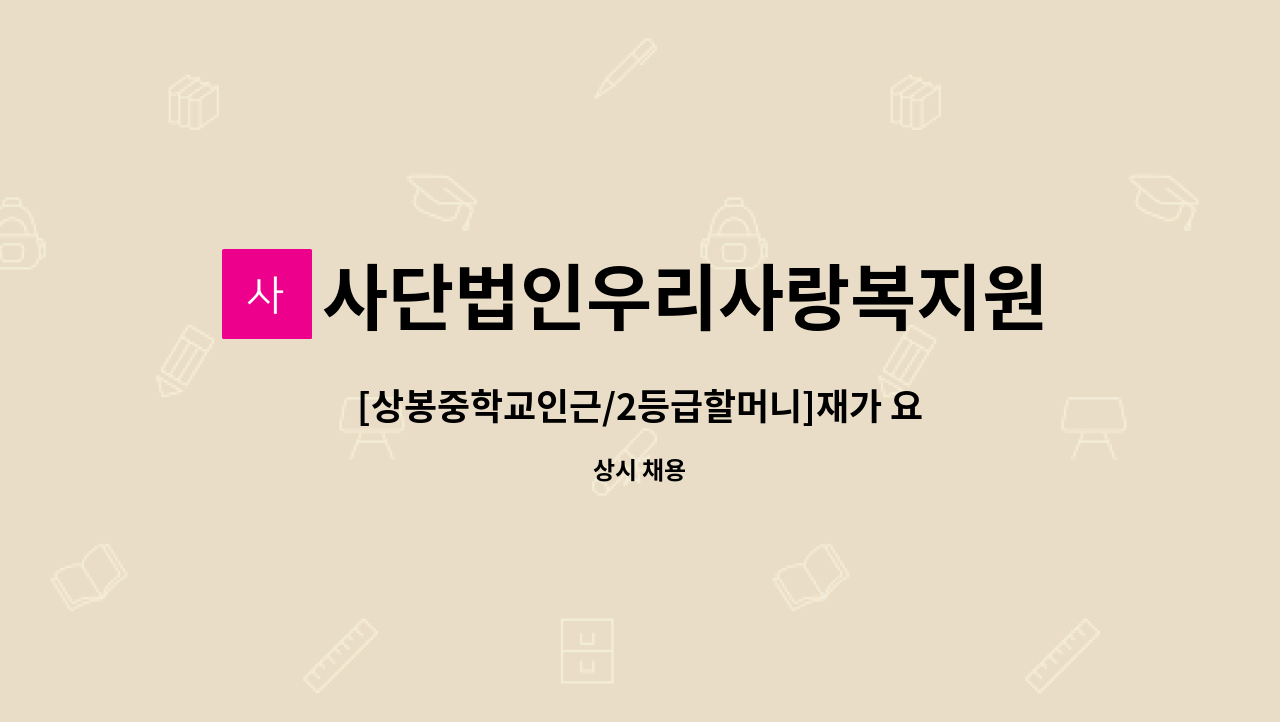 사
사단법인우리사랑복지원

[상봉중학교인근/2등급할머니]재가 요

상시 채용